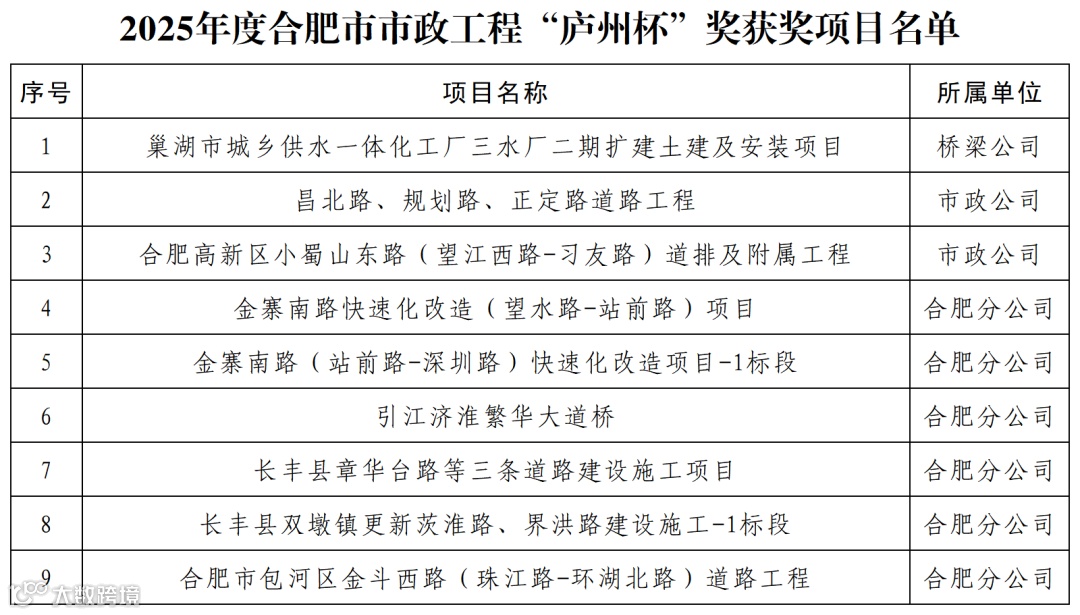 2025年度合肥市市政工程“庐州杯”奖获奖项目名单

| 序号 | 项目名称 | 所属单位 |
|---|---|---|
| 1 | 巢湖市城乡供水一体化工厂三水厂二期扩建土建及安装项目 | 桥梁公司 |
| 2 | 昌北路、规划路、正定路道路工程 | 市政公司 |
| 3 | 合肥高新区小蜀山东路（望江西路-习友路）道排及附属工程 | 市政公司 |
| 4 | 金寨南路快速化改造（望水路-站前路）项目 | 合肥分公司 |
| 5 | 金寨南路（站前路-深圳路）快速化改造项目-1标段 | 合肥分公司 |
| 6 | 引江济淮繁华大道桥 | 合肥分公司 |
| 7 | 长丰县章华台路等三条道路建设施工项目 | 合肥分公司 |
| 8 | 长丰县双墩镇更新茨淮路、界洪路建设施工-1标段 | 合肥分公司 |
| 9 | 合肥市包河区金斗西路（珠江路-环湖北路）道路工程 | 合肥分公司 |

大数跨境